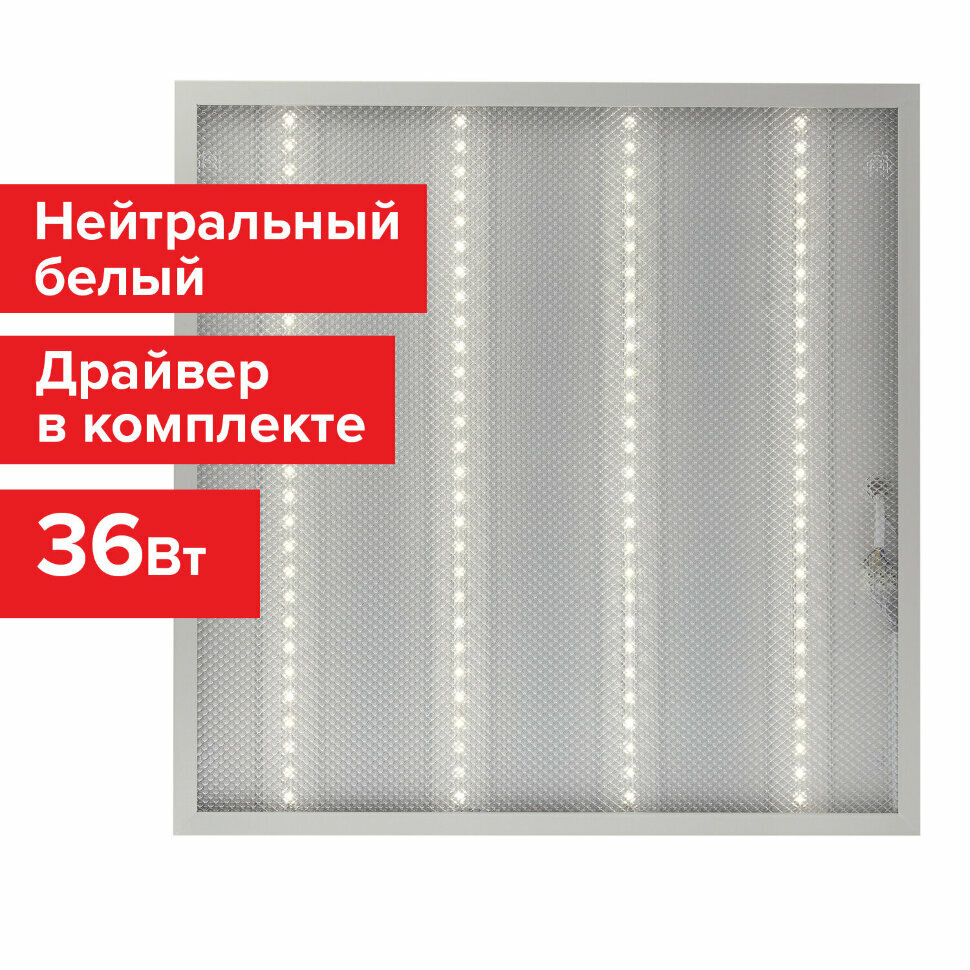 Нейтральный белый

Драйвер в комплекте

36Вт